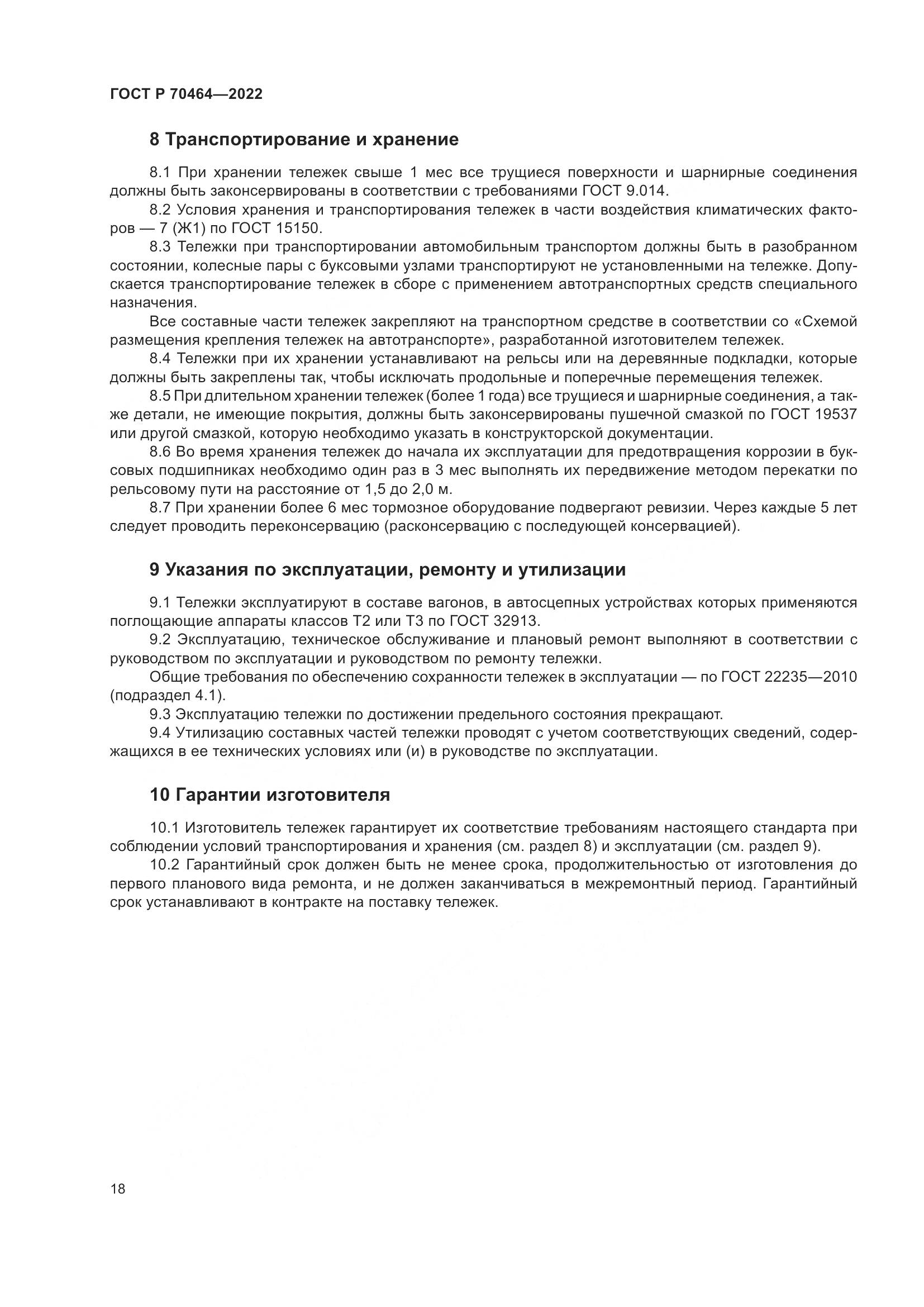 ГОСТ Р 70464—2022

8 Транспортирование и хранение

8.1 При хранении тележек свыше 1 мес все трущиеся поверхности и шарнирные соединения должны быть законсервированы в соответствии с требованиями ГОСТ 9.014.

8.2 Условия хранения и транспортирования тележек в части воздействия климатических факторов — 7 (Ж1) по ГОСТ 15150.

8.3 Тележки при транспортировании автомобильным транспортом должны быть в разобранном состоянии, колесные пары с буксовыми узлами транспортируют не установленными на тележке. Допускается транспортирование тележек в сборе с применением автотранспортных средств специального назначения.

Все составные части тележек закрепляют на транспортном средстве в соответствии со «Схемой размещения крепления тележек на автотранспорте», разработанной изготовителем тележек.

8.4 Тележки при их хранении устанавливают на рельсы или на деревянные подкладки, которые должны быть закреплены так, чтобы исключать продольные и поперечные перемещения тележек.

8.5 При длительном хранении тележек (более 1 года) все трущиеся и шарнирные соединения, а также детали, не имеющие покрытия, должны быть законсервированы пушечной смазкой по ГОСТ 19537 или другой смазкой, которую необходимо указать в конструкторской документации.

8.6 Во время хранения тележек до начала их эксплуатации для предотвращения коррозии в буксовых подшипниках необходимо один раз в 3 мес выполнять их передвижение методом перекатки по рельсовому пути на расстояние от 1,5 до 2,0 м.

8.7 При хранении более 6 мес тормозное оборудование подвергают ревизии. Через каждые 5 лет следует проводить переконсервацию (расконсервацию с последующей консервацией).

9 Указания по эксплуатации, ремонту и утилизации

9.1 Тележки эксплуатируют в составе вагонов, в автосцепных устройствах которых применяются поглощающие аппараты классов Т2 или Т3 по ГОСТ 32913.

9.2 Эксплуатацию, техническое обслуживание и плановый ремонт выполняют в соответствии с руководством по эксплуатации и руководством по ремонту тележки.

Общие требования по обеспечению сохранности тележек в эксплуатации — по ГОСТ 22235—2010 (подраздел 4.1).

9.3 Эксплуатацию тележки по достижении предельного состояния прекращают.

9.4 Утилизацию составных частей тележки проводят с учетом соответствующих сведений, содержащихся в ее технических условиях или (и) в руководстве по эксплуатации.

10 Гарантии изготовителя

10.1 Изготовитель тележек гарантирует их соответствие требованиям настоящего стандарта при соблюдении условий транспортирования и хранения (см. раздел 8) и эксплуатации (см. раздел 9).

10.2 Гарантийный срок должен быть не менее срока, продолжительностью от изготовления до первого планового вида ремонта, и не должен заканчиваться в межремонтный период. Гарантийный срок устанавливают в контракте на поставку тележек.

18